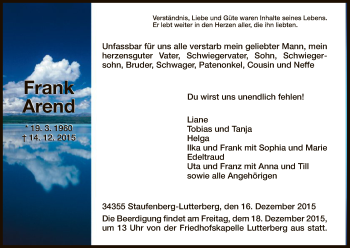 Frank Arend

* 19. 3. 1960
† 14. 12. 2015

Verständnis, Liebe und Güte waren Inhalte seines Lebens.
Er lebt weiter in den Herzen aller, die ihn liebten.

Unfassbar für uns alle verstarb mein geliebter Mann, mein herzensguter Vater, Schwiegervater, Sohn, Schwiegersohn, Bruder, Schwager, Patenonkel, Cousin und Neffe

Du wirst uns unendlich fehlen!

Liane
Tobias und Tanja
Helga
Ilka und Frank mit Sophia und Marie
Edeltraud
Uta und Franz mit Anna und Till
sowie alle Angehörigen

34355 Staufenberg-Lutterberg, den 16. Dezember 2015

Die Beerdigung findet am Freitag, dem 18. Dezember 2015, um 13 Uhr von der Friedhofskapelle Lutterberg aus statt.